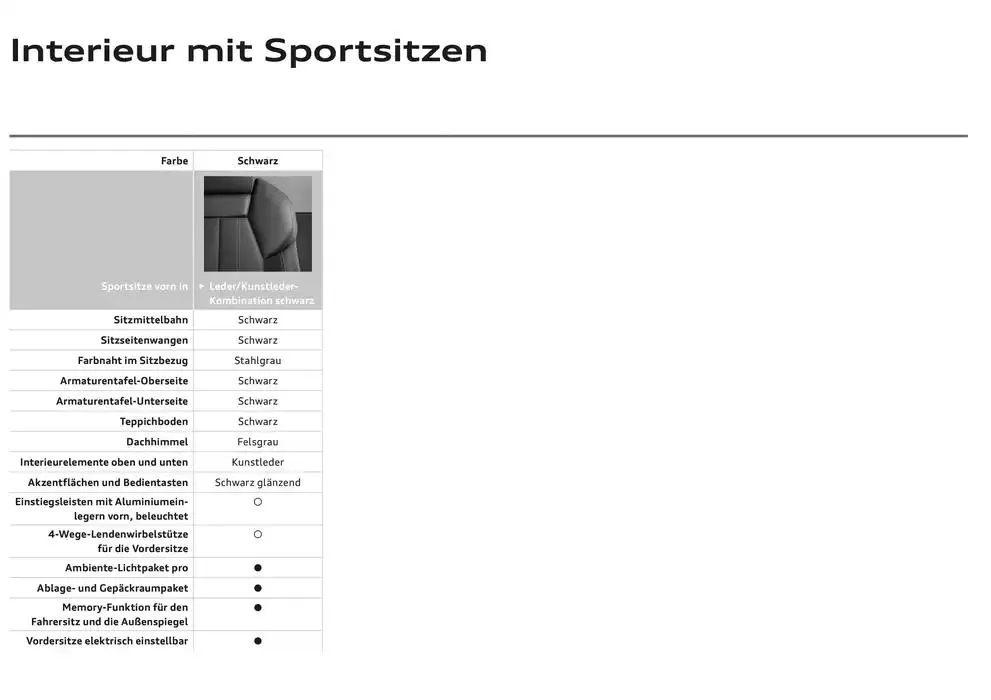 Interieur mit Sportsitzen

| Farbe | Schwarz |
|---|---|
| Sportsitze vorn in | ▸ Leder/Kunstleder-Kombination schwarz |
| Sitzmittelbahn | Schwarz |
| Sitzseitenwangen | Schwarz |
| Farbnaht im Sitzbezug | Stahlgrau |
| Armaturentafel-Oberseite | Schwarz |
| Armaturentafel-Unterseite | Schwarz |
| Teppichboden | Schwarz |
| Dachhimmel | Felsgrau |
| Interieurelemente oben und unten | Kunstleder |
| Akzentflächen und Bedientasten | Schwarz glänzend |
| Einstiegsleisten mit Aluminiumeinlegern vorn, beleuchtet | ○ |
| 4-Wege-Lendenwirbelstütze für die Vordersitze | ○ |
| Ambiente-Lichtpaket pro | ● |
| Ablage- und Gepäckraumpaket | ● |
| Memory-Funktion für den Fahrersitz und die Außenspiegel | ● |
| Vordersitze elektrisch einstellbar | ● |